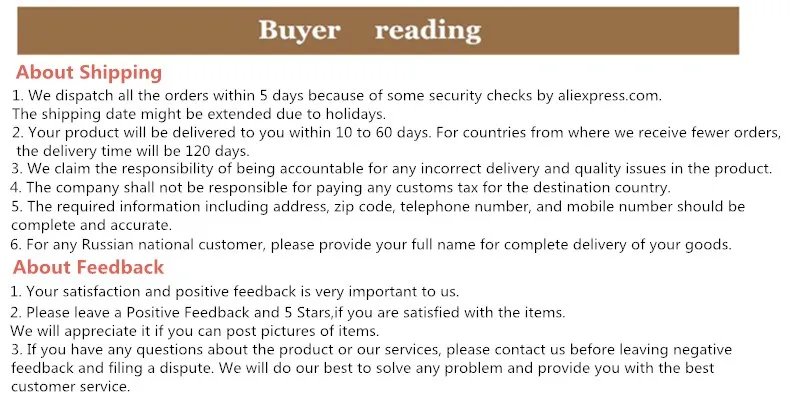 Buyer reading

About Shipping

1. We dispatch all the orders within 5 days because of some security checks by aliexpress.com. The shipping date might be extended due to holidays.

2. Your product will be delivered to you within 10 to 60 days. For countries from where we receive fewer orders, the delivery time will be 120 days.

3. We claim the responsibility of being accountable for any incorrect delivery and quality issues in the product.

4. The company shall not be responsible for paying any customs tax for the destination country.

5. The required information including address, zip code, telephone number, and mobile number should be complete and accurate.

6. For any Russian national customer, please provide your full name for complete delivery of your goods.

About Feedback

1. Your satisfaction and positive feedback is very important to us.

2. Please leave a Positive Feedback and 5 Stars,if you are satisfied with the items. We will appreciate it if you can post pictures of items.

3. If you have any questions about the product or our services, please contact us before leaving negative feedback and filing a dispute. We will do our best to solve any problem and provide you with the best customer service.